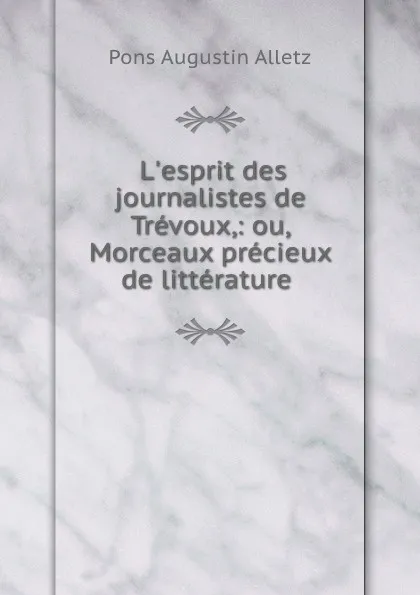 Pons Augustin Alletz

L'esprit des journalistes de Trévoux,: ou, Morceaux précieux de littérature